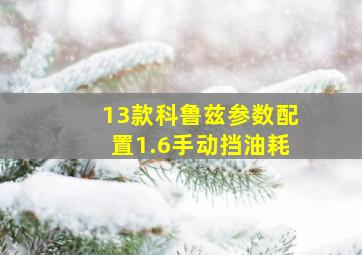 13款科鲁兹参数配置1.6手动挡油耗